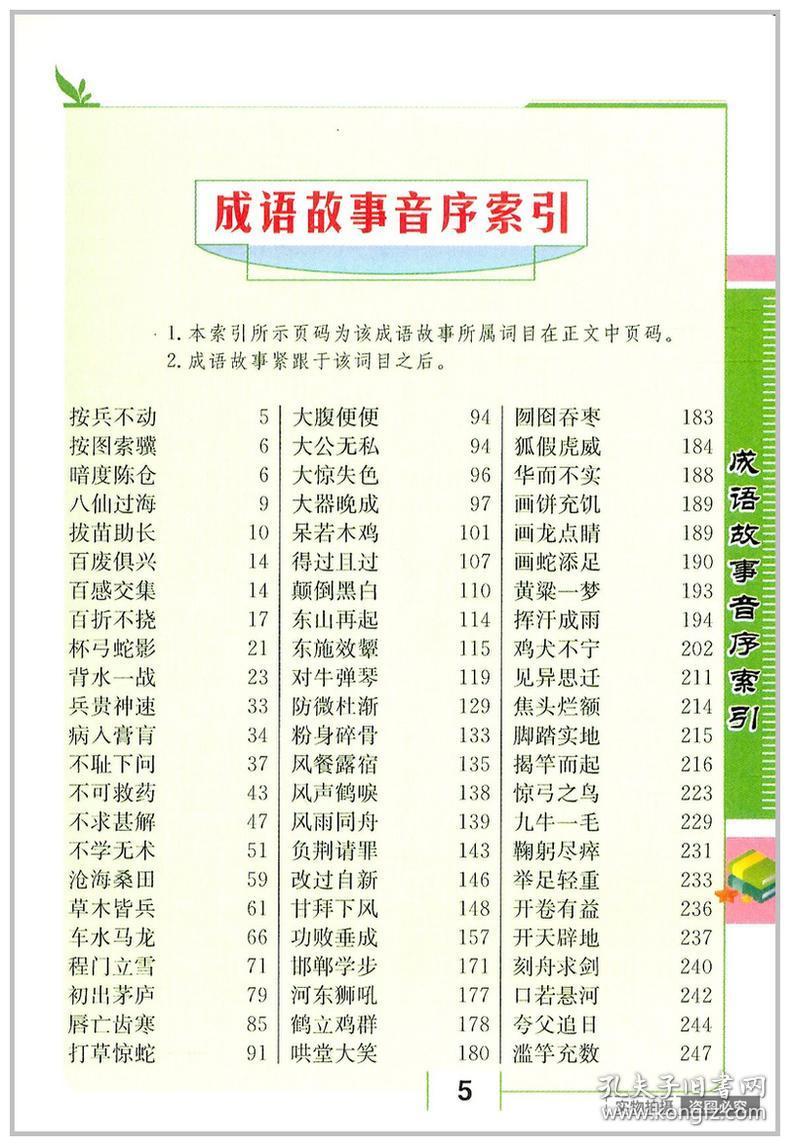 成语故事音序索引

1. 本索引所示页码为该成语故事所属词目在正文中页码。
2. 成语故事紧跟于该词目之后。

按兵不动 5
按图索骥 6
暗度陈仓 6
八仙过海 9
拔苗助长 10
百废俱兴 14
百感交集 14
百折不挠 17
杯弓蛇影 21
背水一战 23
兵贵神速 33
病入膏肓 34
不耻下问 37
不可救药 43
不求甚解 47
不学无术 51
沧海桑田 59
草木皆兵 61
车水马龙 66
程门立雪 71
初出茅庐 79
唇亡齿寒 85
打草惊蛇 91

大腹便便 94
大公无私 94
大惊失色 96
大器晚成 97
呆若木鸡 101
得过且过 107
颠倒黑白 110
东山再起 114
东施效颦 115
对牛弹琴 119
防微杜渐 129
粉身碎骨 133
风餐露宿 135
风声鹤唳 138
风雨同舟 139
负荆请罪 143
改过自新 146
甘拜下风 148
功败垂成 157
邯郸学步 171
河东狮吼 177
鹤立鸡群 178
哄堂大笑 180

囫囵吞枣 183
狐假虎威 184
华而不实 188
画饼充饥 189
画龙点睛 189
画蛇添足 190
黄粱一梦 193
挥汗成雨 194
鸡犬不宁 202
见异思迁 211
焦头烂额 214
脚踏实地 215
揭竿而起 216
惊弓之鸟 223
九牛一毛 229
鞠躬尽瘁 231
举足轻重 233
开卷有益 236
开天辟地 237
刻舟求剑 240
口若悬河 242
夸父追日 244
滥竽充数 247

成语故事音序索引

5

孔夫子旧书网 www.kongfz.com